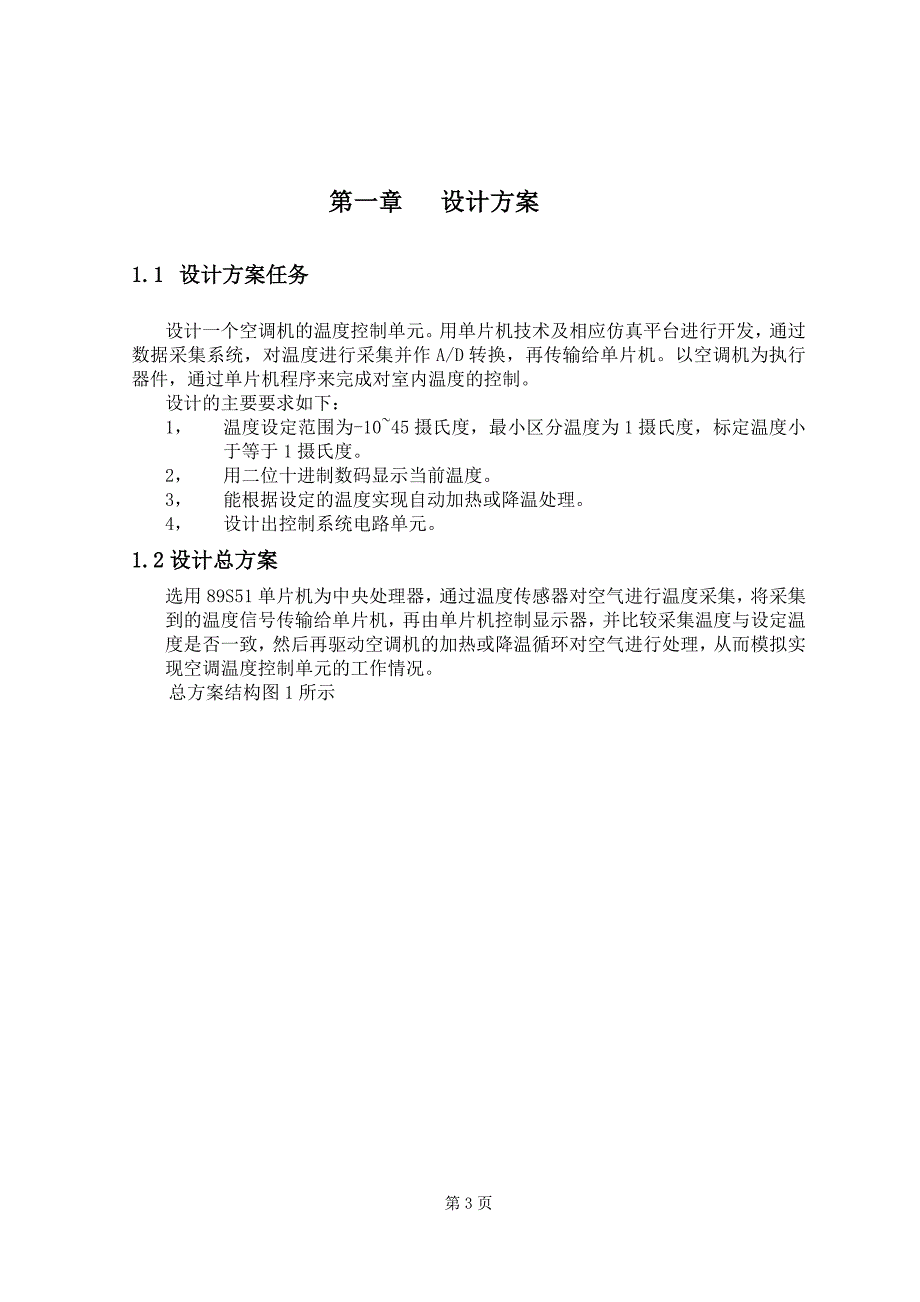 第一章　　设计方案

1.1 设计方案任务

设计一个空调机的温度控制单元。用单片机技术及相应仿真平台进行开发，通过数据采集系统，对温度进行采集并作 A/D 转换，再传输给单片机。以空调机为执行器件，通过单片机程序来完成对室内温度的控制。

设计的主要要求如下：

1，　温度设定范围为-10~45 摄氏度，最小区分温度为 1 摄氏度，标定温度小于等于 1 摄氏度。

2，　用二位十进制数码显示当前温度。

3，　能根据设定的温度实现自动加热或降温处理。

4，　设计出控制系统电路单元。

1.2 设计总方案

选用 89S51 单片机为中央处理器，通过温度传感器对空气进行温度采集，将采集到的温度信号传输给单片机，再由单片机控制显示器，并比较采集温度与设定温度是否一致，然后再驱动空调机的加热或降温循环对空气进行处理，从而模拟实现空调温度控制单元的工作情况。

总方案结构图 1 所示

第 3 页